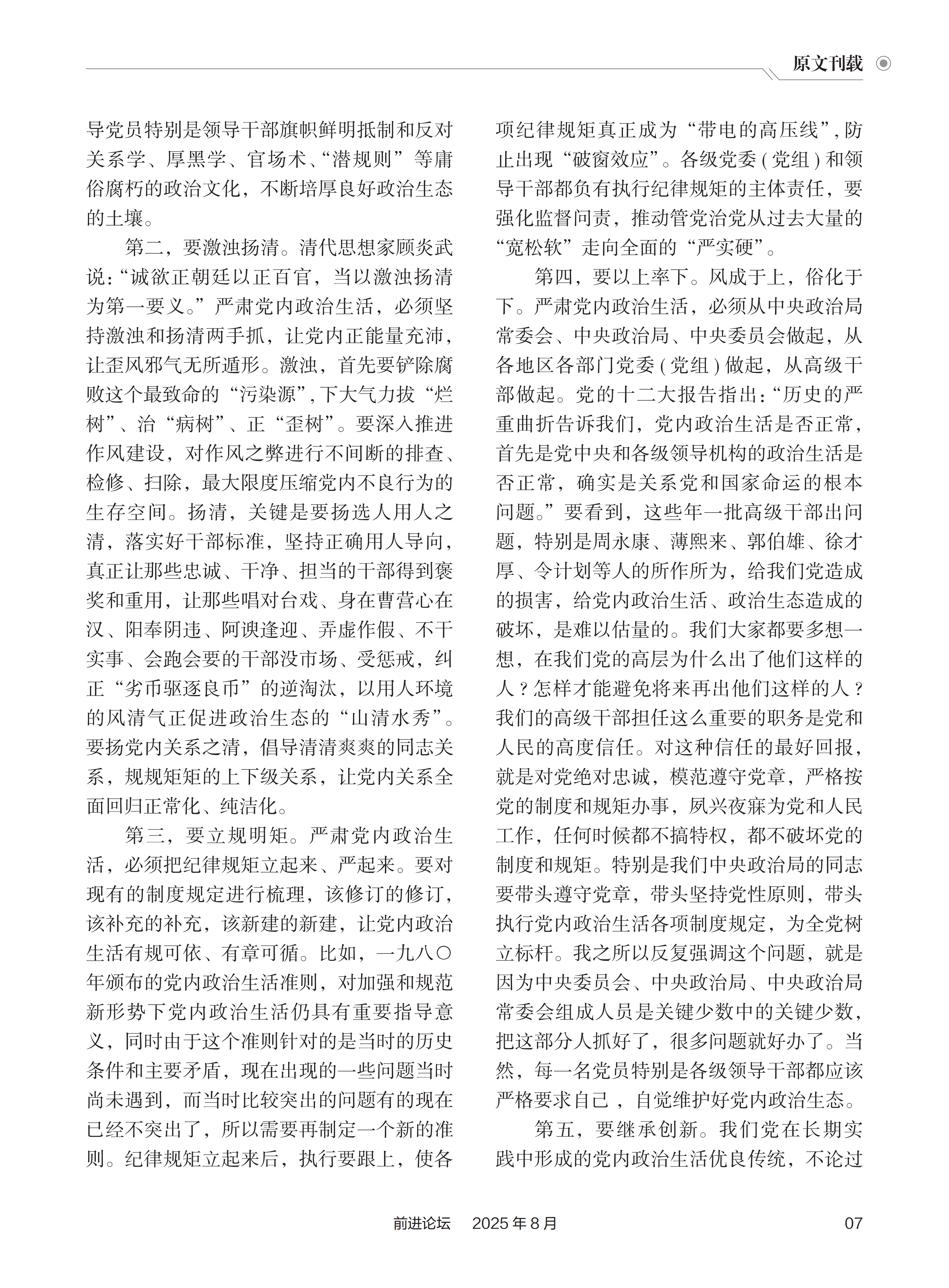 原文刊载

导党员特别是领导干部旗帜鲜明抵制和反对关系学、厚黑学、官场术、“潜规则”等庸俗腐朽的政治文化，不断培厚良好政治生态的土壤。

第二，要激浊扬清。清代思想家顾炎武说：“诚欲正朝廷以正百官，当以激浊扬清为第一要义。”严肃党内政治生活，必须坚持激浊和扬清两手抓，让党内正能量充沛，让歪风邪气无所遁形。激浊，首先要铲除腐败这个最致命的“污染源”，下大气力拔“烂树”、治“病树”、正“歪树”。要深入推进作风建设，对作风之弊进行不间断的排查、检修、扫除，最大限度压缩党内不良行为的生存空间。扬清，关键是要扬选人用人之清，落实好干部标准，坚持正确用人导向，真正让那些忠诚、干净、担当的干部得到褒奖和重用，让那些唱对台戏、身在曹营心在汉、阳奉阴违、阿谀逢迎、弄虚作假、不干实事、会跑会要的干部没市场、受惩戒，纠正“劣币驱逐良币”的逆淘汰，以用人环境的风清气正促进政治生态的“山清水秀”。要扬党内关系之清，倡导清清爽爽的同志关系，规规矩矩的上下级关系，让党内关系全面回归正常化、纯洁化。

第三，要立规明矩。严肃党内政治生活，必须把纪律规矩立起来、严起来。要对现有的制度规定进行梳理，该修订的修订，该补充的补充，该新建的新建，让党内政治生活有规可依、有章可循。比如，一九八〇年颁布的党内政治生活准则，对加强和规范新形势下党内政治生活仍具有重要指导意义，同时由于这个准则针对的是当时的历史条件和主要矛盾，现在出现的一些问题当时尚未遇到，而当时比较突出的问题有的现在已经不突出了，所以需要再制定一个新的准则。纪律规矩立起来后，执行要跟上，使各项纪律规矩真正成为“带电的高压线”，防止出现“破窗效应”。各级党委（党组）和领导干部都负有执行纪律规矩的主体责任，要强化监督问责，推动管党治党从过去大量的“宽松软”走向全面的“严实硬”。

第四，要以上率下。风成于上，俗化于下。严肃党内政治生活，必须从中央政治局常委会、中央政治局、中央委员会做起，从各地区各部门党委（党组）做起，从高级干部做起。党的十二大报告指出：“历史的严重曲折告诉我们，党内政治生活是否正常，首先是党中央和各级领导机构的政治生活是否正常，确实是关系党和国家命运的根本问题。”要看到，这些年一批高级干部出问题，特别是周永康、薄熙来、郭伯雄、徐才厚、令计划等人的所作所为，给我们党造成的损害，给党内政治生活、政治生态造成的破坏，是难以估量的。我们大家都要多想一想，在我们党的高层为什么出了他们这样的人？怎样才能避免将来再出他们这样的人？我们的高级干部担任这么重要的职务是党和人民的高度信任。对这种信任的最好回报，就是对党绝对忠诚，模范遵守党章，严格按党的制度和规矩办事，夙兴夜寐为党和人民工作，任何时候都不搞特权，都不破坏党的制度和规矩。特别是我们中央政治局的同志要带头遵守党章，带头坚持党性原则，带头执行党内政治生活各项制度规定，为全党树立标杆。我之所以反复强调这个问题，就是因为中央委员会、中央政治局、中央政治局常委会组成人员是关键少数中的关键少数，把这部分人抓好了，很多问题就好办了。当然，每一名党员特别是各级领导干部都应该严格要求自己，自觉维护好党内政治生态。

第五，要继承创新。我们党在长期实践中形成的党内政治生活优良传统，不论过

前进论坛 2025年8月 07